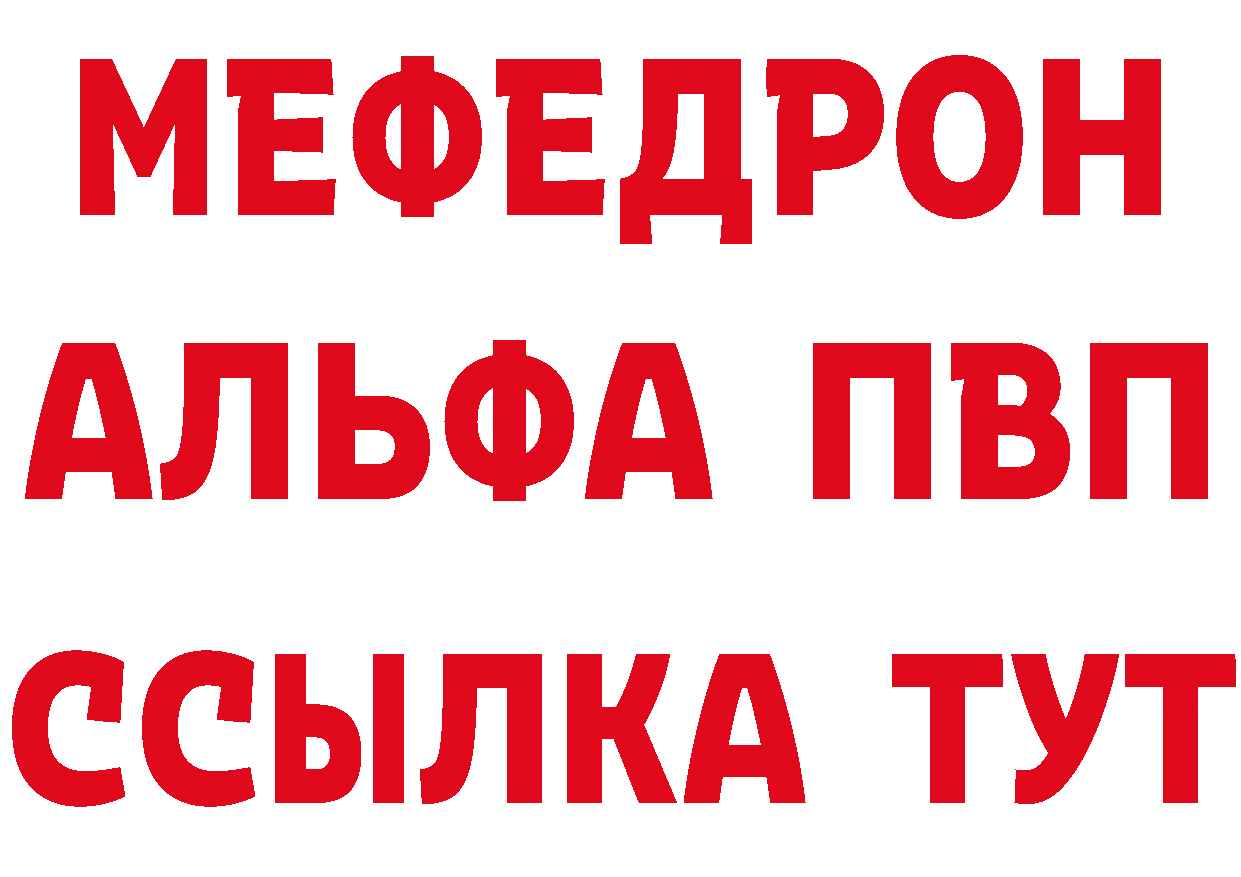 МЕФЕДРОН
АЛЬФА ПВП
ССЫЛКА ТУТ